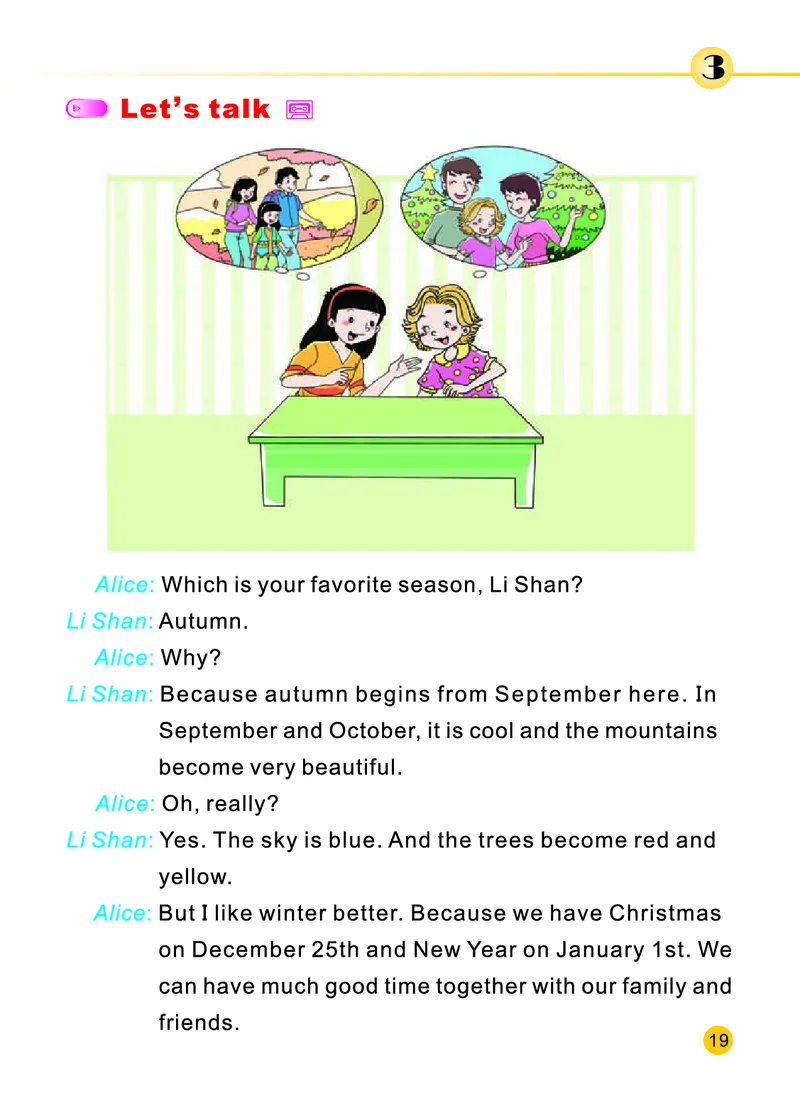 3

Let's talk

Alice: Which is your favorite season, Li Shan?

Li Shan: Autumn.

Alice: Why?

Li Shan: Because autumn begins from September here. In September and October, it is cool and the mountains become very beautiful.

Alice: Oh, really?

Li Shan: Yes. The sky is blue. And the trees become red and yellow.

Alice: But I like winter better. Because we have Christmas on December 25th and New Year on January 1st. We can have much good time together with our family and friends.

19